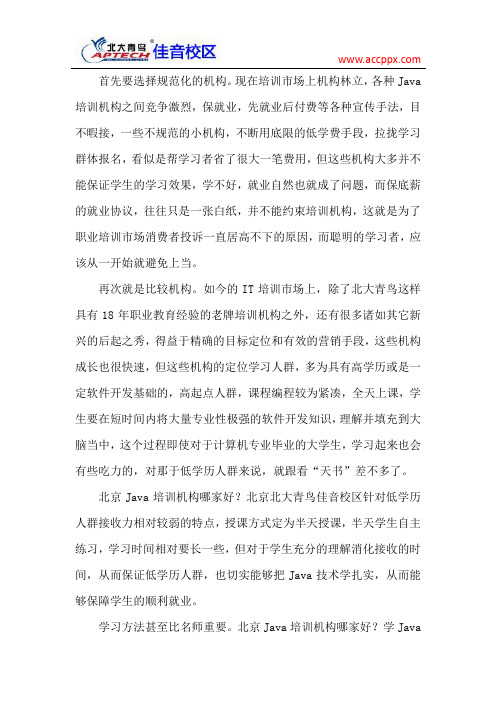 北大青鸟 APTECH 佳音校区

www.accppx.com

首先要选择规范化的机构。现在培训市场上机构林立，各种 Java 培训机构之间竞争激烈，保就业，先就业后付费等各种宣传手法，目不暇接，一些不规范的小机构，不断用底限的低学费手段，拉拢学习群体报名，看似是帮学习者省了很大一笔费用，但这些机构大多并不能保证学生的学习效果，学不好，就业自然也就成了问题，而保底薪的就业协议，往往只是一张白纸，并不能约束培训机构，这就是为了职业培训市场消费者投诉一直居高不下的原因，而聪明的学习者，应该从一开始就避免上当。

再次就是比较机构。如今的 IT 培训市场上，除了北大青鸟这样具有 18 年职业教育经验的老牌培训机构之外，还有很多诸如其它新兴的后起之秀，得益于精确的目标定位和有效的营销手段，这些机构成长也很快速，但这些机构的定位学习人群，多为具有高学历或是一定软件开发基础的，高起点人群，课程编程较为紧凑，全天上课，学生要在短时间内将大量专业性极强的软件开发知识，理解并填充到大脑当中，这个过程即使对于计算机专业毕业的大学生，学习起来也会有些吃力的，对那于低学历人群来说，就跟看“天书”差不多了。

北京 Java 培训机构哪家好？北京北大青鸟佳音校区针对低学历人群接收力相对较弱的特点，授课方式定为半天授课，半天学生自主练习，学习时间相对要长一些，但对于学生充分的理解消化接收的时间，从而保证低学历人群，也切实能够把 Java 技术学扎实，从而能够保障学生的顺利就业。

学习方法甚至比名师重要。北京 Java 培训机构哪家好？学 Java